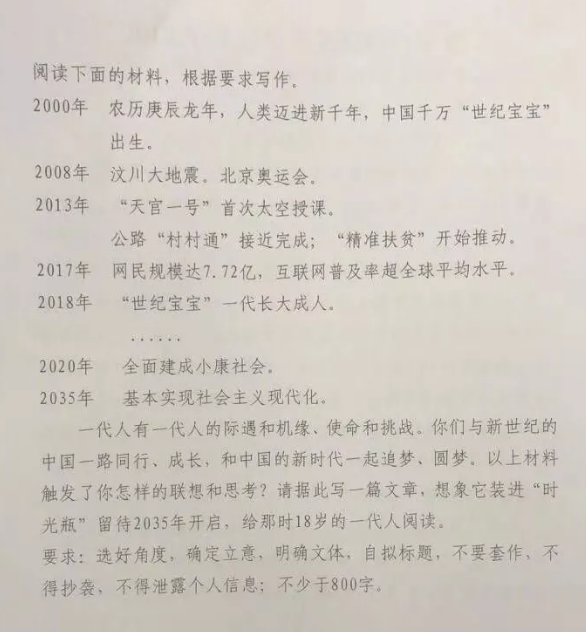 阅读下面的材料，根据要求写作。

2000年　农历庚辰龙年，人类迈进新千年，中国千万“世纪宝宝”出生。

2008年　汶川大地震。北京奥运会。

2013年　“天宫一号”首次太空授课。

公路“村村通”接近完成；“精准扶贫”开始推动。

2017年　网民规模达7.72亿，互联网普及率超全球平均水平。

2018年　“世纪宝宝”一代长大成人。

……

2020年　全面建成小康社会。

2035年　基本实现社会主义现代化。

一代人有一代人的际遇和机缘、使命和挑战。你们与新世纪的中国一路同行、成长，和中国的新时代一起追梦、圆梦。以上材料触发了你怎样的联想和思考？请据此写一篇文章，想象它装进“时光瓶”留待2035年开启，给那时18岁的一代人阅读。

要求：选好角度，确定立意，明确文体，自拟标题，不要套作，不得抄袭，不得泄露个人信息；不少于800字。